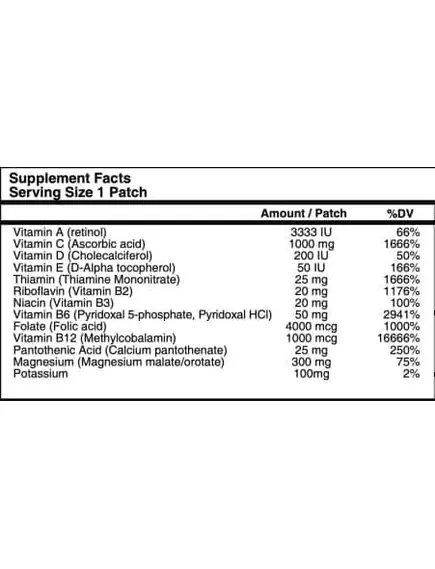 Supplement Facts
Serving Size 1 Patch

| | Amount / Patch | %DV |
|---|---|---|
| Vitamin A (retinol) | 3333 IU | 66% |
| Vitamin C (Ascorbic acid) | 1000 mg | 1666% |
| Vitamin D (Cholecalciferol) | 200 IU | 50% |
| Vitamin E (D-Alpha tocopherol) | 50 IU | 166% |
| Thiamin (Thiamine Mononitrate) | 25 mg | 1666% |
| Riboflavin (Vitamin B2) | 20 mg | 1176% |
| Niacin (Vitamin B3) | 20 mg | 100% |
| Vitamin B6 (Pyridoxal 5-phosphate, Pyridoxal HCl) | 50 mg | 2941% |
| Folate (Folic acid) | 4000 mcg | 1000% |
| Vitamin B12 (Methylcobalamin) | 1000 mcg | 16666% |
| Pantothenic Acid (Calcium pantothenate) | 25 mg | 250% |
| Magnesium (Magnesium malate/orotate) | 300 mg | 75% |
| Potassium | 100mg | 2% |